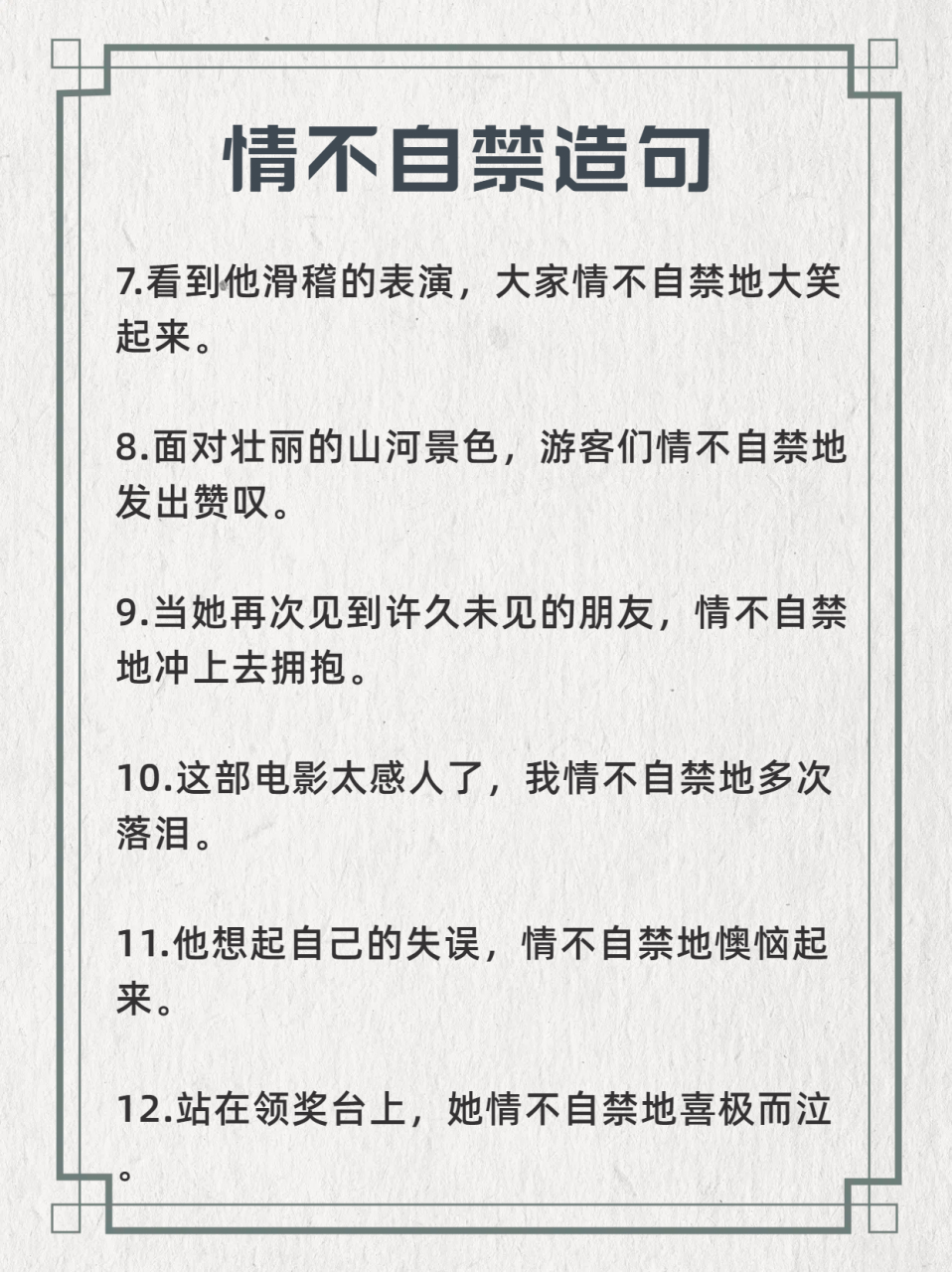 情不自禁造句

7.看到他滑稽的表演，大家情不自禁地大笑起来。

8.面对壮丽的山河景色，游客们情不自禁地发出赞叹。

9.当她再次见到许久未见的朋友，情不自禁地冲上去拥抱。

10.这部电影太感人了，我情不自禁地多次落泪。

11.他想起自己的失误，情不自禁地懊恼起来。

12.站在领奖台上，她情不自禁地喜极而泣。